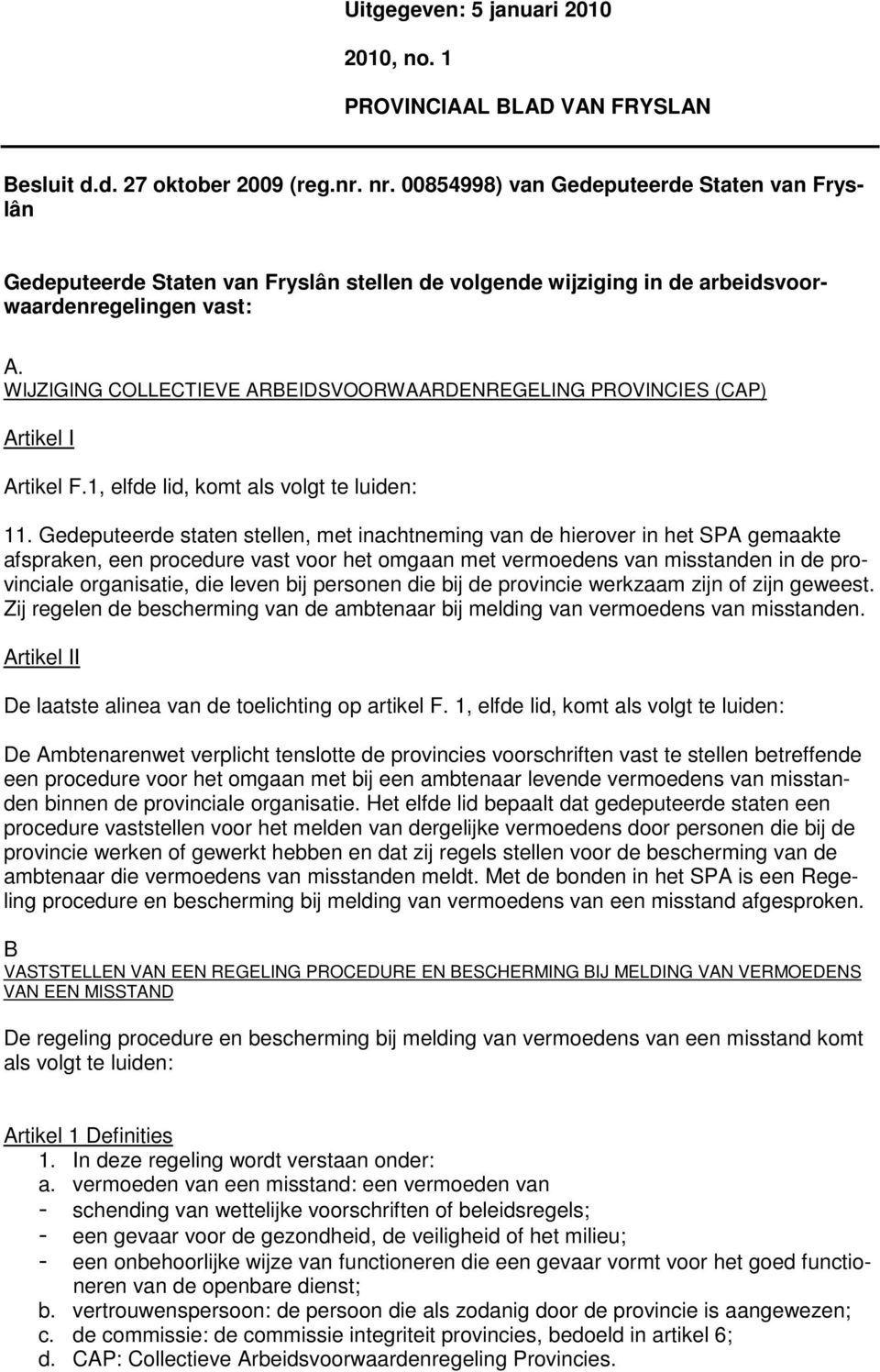 Uitgegeven: 5 januari 2010

2010, no. 1

PROVINCIAAL BLAD VAN FRYSLAN

Besluit d.d. 27 oktober 2009 (reg.nr. nr. 00854998) van Gedeputeerde Staten van Fryslân

Gedeputeerde Staten van Fryslân stellen de volgende wijziging in de arbeidsvoorwaardenregelingen vast:

A.
WIJZIGING COLLECTIEVE ARBEIDSVOORWAARDENREGELING PROVINCIES (CAP)

Artikel I

Artikel F.1, elfde lid, komt als volgt te luiden:

11. Gedeputeerde staten stellen, met inachtneming van de hierover in het SPA gemaakte afspraken, een procedure vast voor het omgaan met vermoedens van misstanden in de provinciale organisatie, die leven bij personen die bij de provincie werkzaam zijn of zijn geweest. Zij regelen de bescherming van de ambtenaar bij melding van vermoedens van misstanden.

Artikel II

De laatste alinea van de toelichting op artikel F. 1, elfde lid, komt als volgt te luiden:

De Ambtenarenwet verplicht tenslotte de provincies voorschriften vast te stellen betreffende een procedure voor het omgaan met bij een ambtenaar levende vermoedens van misstanden binnen de provinciale organisatie. Het elfde lid bepaalt dat gedeputeerde staten een procedure vaststellen voor het melden van dergelijke vermoedens door personen die bij de provincie werken of gewerkt hebben en dat zij regels stellen voor de bescherming van de ambtenaar die vermoedens van misstanden meldt. Met de bonden in het SPA is een Regeling procedure en bescherming bij melding van vermoedens van een misstand afgesproken.

B
VASTSTELLEN VAN EEN REGELING PROCEDURE EN BESCHERMING BIJ MELDING VAN VERMOEDENS VAN EEN MISSTAND

De regeling procedure en bescherming bij melding van vermoedens van een misstand komt als volgt te luiden:

Artikel 1 Definities
1. In deze regeling wordt verstaan onder:
a. vermoeden van een misstand: een vermoeden van
- schending van wettelijke voorschriften of beleidsregels;
- een gevaar voor de gezondheid, de veiligheid of het milieu;
- een onbehoorlijke wijze van functioneren die een gevaar vormt voor het goed functioneren van de openbare dienst;
b. vertrouwenspersoon: de persoon die als zodanig door de provincie is aangewezen;
c. de commissie: de commissie integriteit provincies, bedoeld in artikel 6;
d. CAP: Collectieve Arbeidsvoorwaardenregeling Provincies.